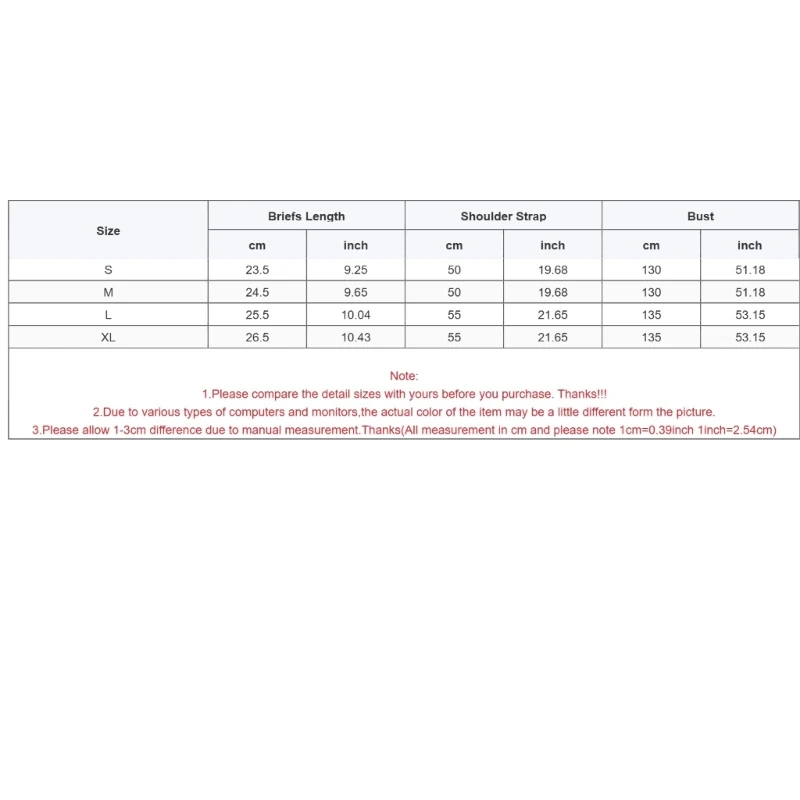 | Size | Briefs Length | | Shoulder Strap | | Bust | |
|---|---|---|---|---|---|---|
| | cm | inch | cm | inch | cm | inch |
| S | 23.5 | 9.25 | 50 | 19.68 | 130 | 51.18 |
| M | 24.5 | 9.65 | 50 | 19.68 | 130 | 51.18 |
| L | 25.5 | 10.04 | 55 | 21.65 | 135 | 53.15 |
| XL | 26.5 | 10.43 | 55 | 21.65 | 135 | 53.15 |

Note:
1.Please compare the detail sizes with yours before you purchase. Thanks!!!
2.Due to various types of computers and monitors,the actual color of the item may be a little different form the picture.
3.Please allow 1-3cm difference due to manual measurement.Thanks(All measurement in cm and please note 1cm=0.39inch 1inch=2.54cm)